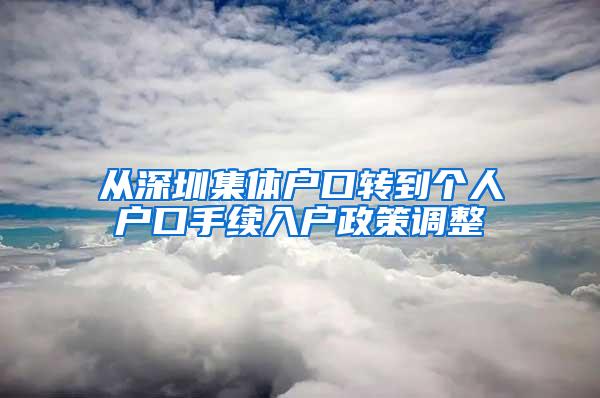 从深圳集体户口转到个人户口手续入户政策调整